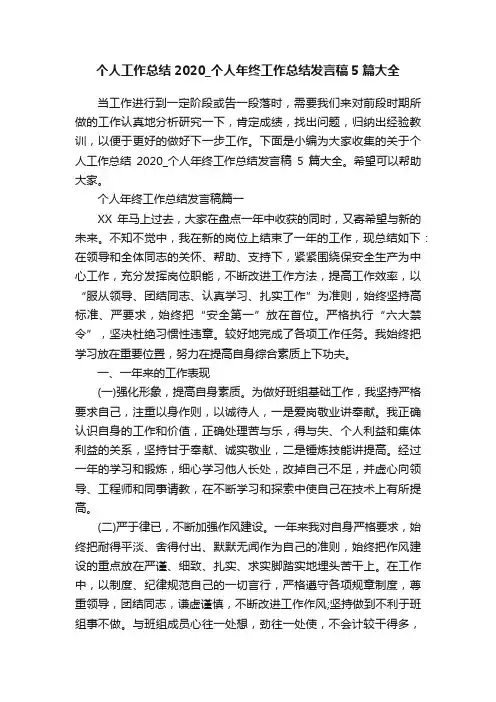 个人工作总结 2020_个人年终工作总结发言稿 5 篇大全

当工作进行到一定阶段或告一段落时，需要我们来对前段时期所做的工作认真地分析研究一下，肯定成绩，找出问题，归纳出经验教训，以便于更好的做好下一步工作。下面是小编为大家收集的关于个人工作总结 2020_个人年终工作总结发言稿 5 篇大全。希望可以帮助大家。

个人年终工作总结发言稿篇一

XX 年马上过去，大家在盘点一年中收获的同时，又寄希望与新的未来。不知不觉中，我在新的岗位上结束了一年的工作，现总结如下：在领导和全体同志的关怀、帮助、支持下，紧紧围绕保安全生产为中心工作，充分发挥岗位职能，不断改进工作方法，提高工作效率，以“服从领导、团结同志、认真学习、扎实工作”为准则，始终坚持高标准、严要求，始终把“安全第一”放在首位。严格执行“六大禁令”，坚决杜绝习惯性违章。较好地完成了各项工作任务。我始终把学习放在重要位置，努力在提高自身综合素质上下功夫。

一、一年来的工作表现

(一)强化形象，提高自身素质。为做好班组基础工作，我坚持严格要求自己，注重以身作则，以诚待人，一是爱岗敬业讲奉献。我正确认识自身的工作和价值，正确处理苦与乐，得与失、个人利益和集体利益的关系，坚持甘于奉献、诚实敬业，二是锤炼技能讲提高。经过一年的学习和锻炼，细心学习他人长处，改掉自己不足，并虚心向领导、工程师和同事请教，在不断学习和探索中使自己在技术上有所提高。

(二)严于律已，不断加强作风建设。一年来我对自身严格要求，始终把耐得平淡、舍得付出、默默无闻作为自己的准则，始终把作风建设的重点放在严谨、细致、扎实、求实脚踏实地埋头苦干上。在工作中，以制度、纪律规范自己的一切言行，严格遵守各项规章制度，尊重领导，团结同志，谦虚谨慎，不断改进工作作风;坚持做到不利于班组事不做。与班组成员心往一处想，劲往一处使，不会计较干得多，